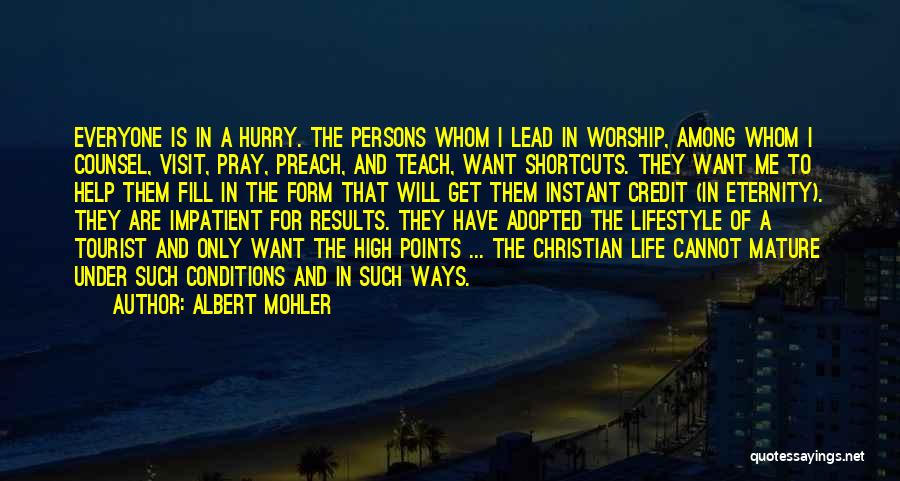 EVERYONE IS IN A HURRY. THE PERSONS WHOM I LEAD IN WORSHIP, AMONG WHOM I COUNSEL, VISIT, PRAY, PREACH, AND TEACH, WANT SHORTCUTS. THEY WANT ME TO HELP THEM FILL IN THE FORM THAT WILL GET THEM INSTANT CREDIT (IN ETERNITY). THEY ARE IMPATIENT FOR RESULTS. THEY HAVE ADOPTED THE LIFESTYLE OF A TOURIST AND ONLY WANT THE HIGH POINTS ... THE CHRISTIAN LIFE CANNOT MATURE UNDER SUCH CONDITIONS AND IN SUCH WAYS.

AUTHOR: ALBERT MOHLER

quotessayings.net